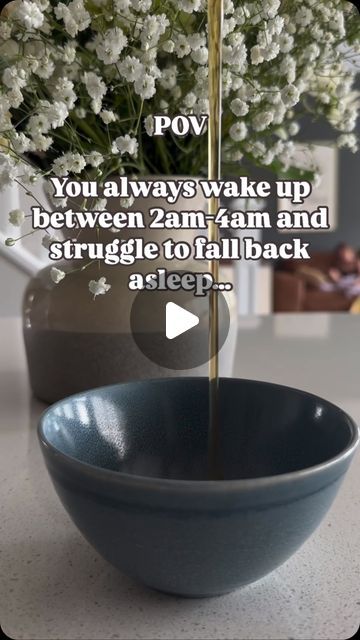 POV

You always wake up between 2am-4am and struggle to fall back asleep...